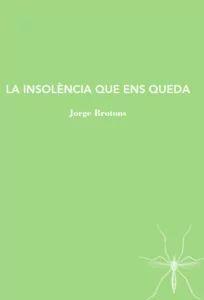 LA INSOLÈNCIA QUE ENS QUEDA

Jorge Brotons